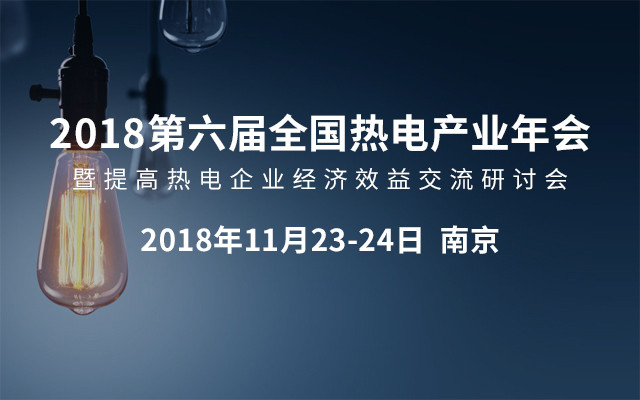 2018第六届全国热电产业年会
暨提高热电企业经济效益交流研讨会

2018年11月23-24日 南京